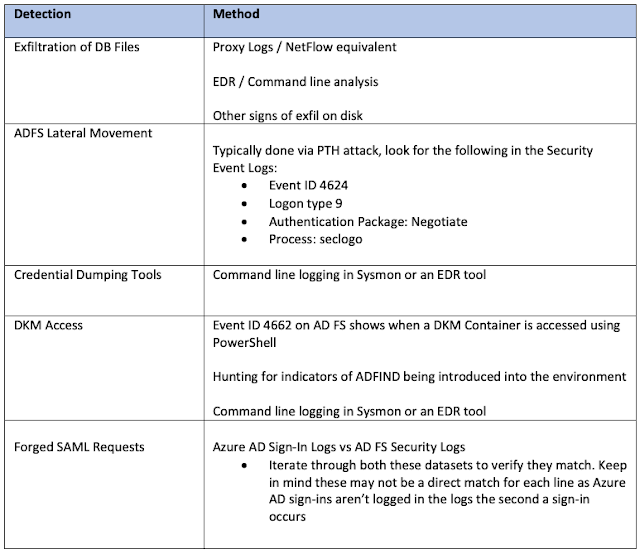 | Detection | Method |
|---|---|
| Exfiltration of DB Files | Proxy Logs / NetFlow equivalent<br><br>EDR / Command line analysis<br><br>Other signs of exfil on disk |
| ADFS Lateral Movement | Typically done via PTH attack, look for the following in the Security Event Logs:<br>• Event ID 4624<br>• Logon type 9<br>• Authentication Package: Negotiate<br>• Process: seclogo |
| Credential Dumping Tools | Command line logging in Sysmon or an EDR tool |
| DKM Access | Event ID 4662 on AD FS shows when a DKM Container is accessed using PowerShell<br><br>Hunting for indicators of ADFIND being introduced into the environment<br><br>Command line logging in Sysmon or an EDR tool |
| Forged SAML Requests | Azure AD Sign-In Logs vs AD FS Security Logs<br>• Iterate through both these datasets to verify they match. Keep in mind these may not be a direct match for each line as Azure AD sign-ins aren't logged in the logs the second a sign-in occurs |